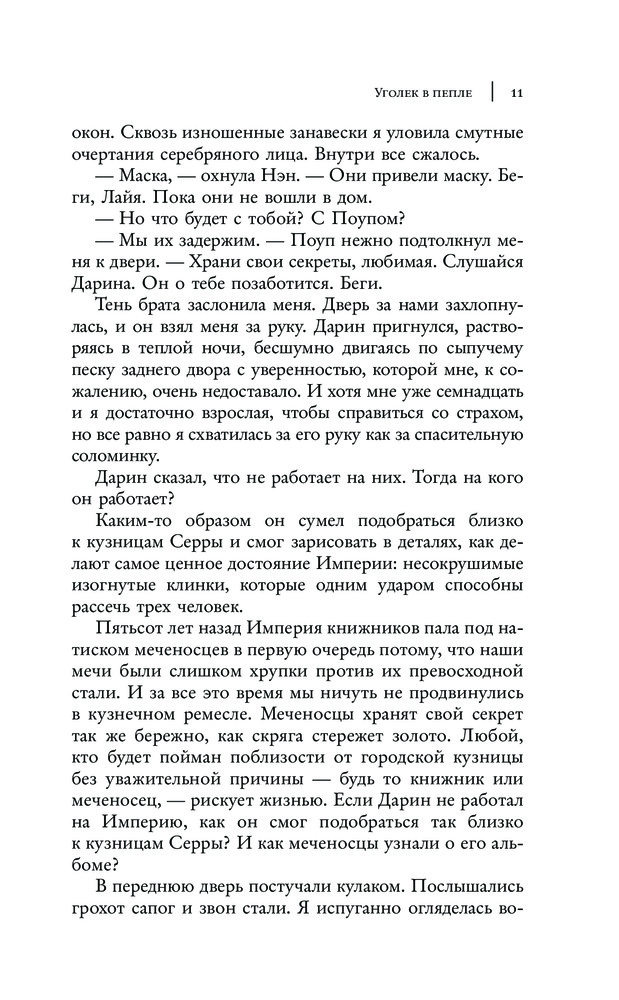 Уголек в пепле | 11

окон. Сквозь изношенные занавески я уловила смутные очертания серебряного лица. Внутри все сжалось.

— Маска, — охнула Нэн. — Они привели маску. Беги, Лайя. Пока они не вошли в дом.

— Но что будет с тобой? С Поупом?

— Мы их задержим. — Поуп нежно подтолкнул меня к двери. — Храни свои секреты, любимая. Слушайся Дарина. Он о тебе позаботится. Беги.

Тень брата заслонила меня. Дверь за нами захлопнулась, и он взял меня за руку. Дарин пригнулся, растворяясь в теплой ночи, бесшумно двигаясь по сыпучему песку заднего двора с уверенностью, которой мне, к сожалению, очень недоставало. И хотя мне уже семнадцать и я достаточно взрослая, чтобы справиться со страхом, но все равно я схватилась за его руку как за спасительную соломинку.

Дарин сказал, что не работает на них. Тогда на кого он работает?

Каким-то образом он сумел подобраться близко к кузницам Серры и смог зарисовать в деталях, как делают самое ценное достояние Империи: несокрушимые изогнутые клинки, которые одним ударом способны рассечь трех человек.

Пятьсот лет назад Империя книжников пала под натиском меченосцев в первую очередь потому, что наши мечи были слишком хрупки против их превосходной стали. И за все это время мы ничуть не продвинулись в кузнечном ремесле. Меченосцы хранят свой секрет так же бережно, как скряга стережет золото. Любой, кто будет пойман поблизости от городской кузницы без уважительной причины — будь то книжник или меченосец, — рискует жизнью. Если Дарин не работал на Империю, как он смог подобраться так близко к кузницам Серры? И как меченосцы узнали о его альбоме?

В переднюю дверь постучали кулаком. Послышались грохот сапог и звон стали. Я испуганно огляделась во-